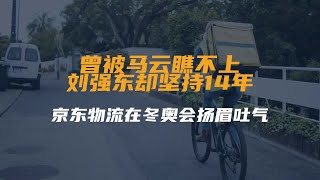 曾被马云瞧不上
刘强东却坚持14年

京东物流在冬奥会扬眉吐气